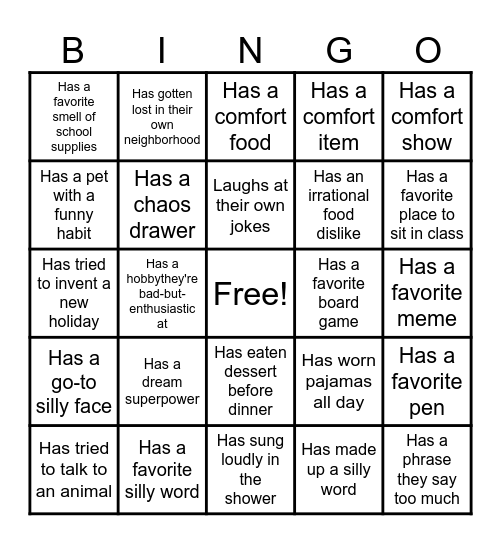 | B | I | N | G | O |
|---|---|---|---|---|
| Has a favorite smell of school supplies | Has gotten lost in their own neighborhood | Has a comfort food | Has a comfort item | Has a comfort show |
| Has a pet with a funny habit | Has a chaos drawer | Laughs at their own jokes | Has an irrational food dislike | Has a favorite place to sit in class |
| Has tried to invent a new holiday | Has a hobbythey're bad-but-enthusiastic at | Free! | Has a favorite board game | Has a favorite meme |
| Has a go-to silly face | Has a dream superpower | Has eaten dessert before dinner | Has worn pajamas all day | Has a favorite pen |
| Has tried to talk to an animal | Has a favorite silly word | Has sung loudly in the shower | Has made up a silly word | Has a phrase they say too much |